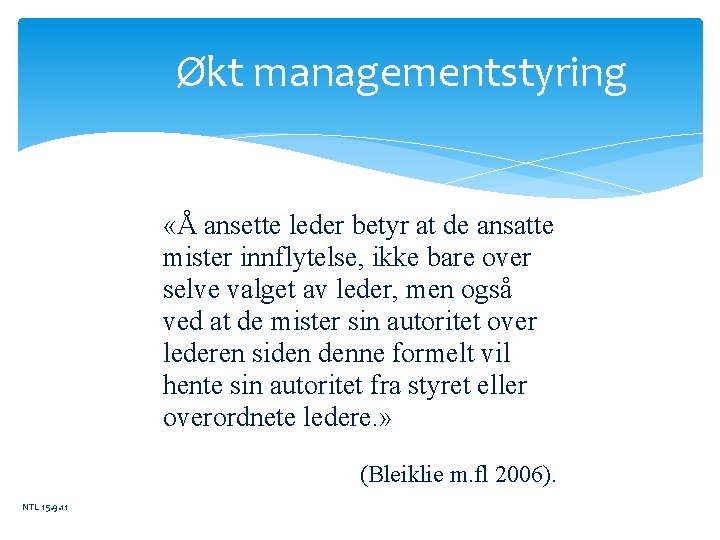 Økt managementstyring

«Å ansette leder betyr at de ansatte mister innflytelse, ikke bare over selve valget av leder, men også ved at de mister sin autoritet over lederen siden denne formelt vil hente sin autoritet fra styret eller overordnete ledere.»

(Bleiklie m.fl 2006).

NTL 15.9.11